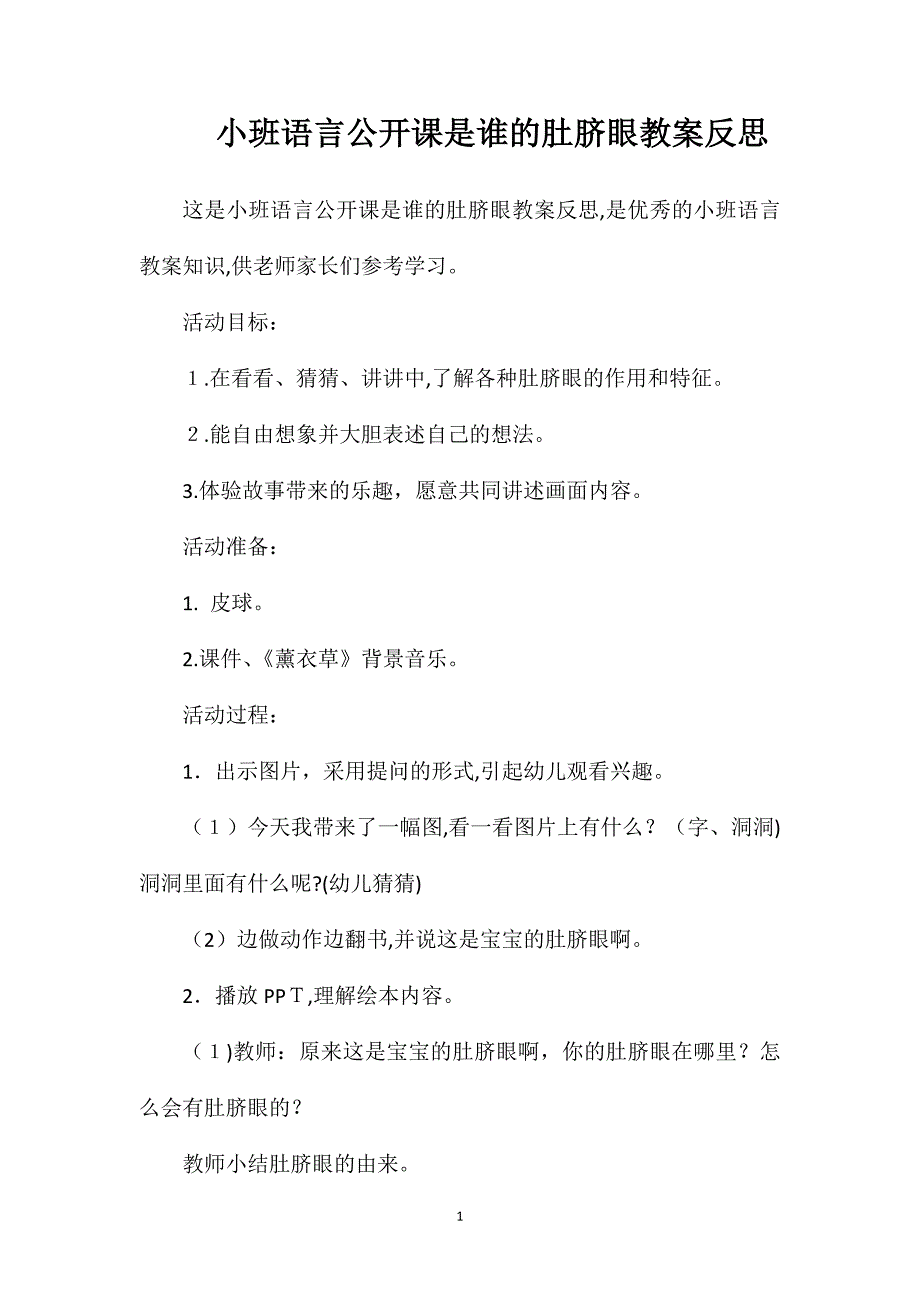 小班语言公开课是谁的肚脐眼教案反思

这是小班语言公开课是谁的肚脐眼教案反思,是优秀的小班语言教案知识,供老师家长们参考学习。

活动目标：

１.在看看、猜猜、讲讲中,了解各种肚脐眼的作用和特征。

２.能自由想象并大胆表述自己的想法。

3.体验故事带来的乐趣，愿意共同讲述画面内容。

活动准备：

1. 皮球。

2.课件、《薰衣草》背景音乐。

活动过程：

1．出示图片，采用提问的形式,引起幼儿观看兴趣。

（１）今天我带来了一幅图,看一看图片上有什么？（字、洞洞)洞洞里面有什么呢?(幼儿猜猜)

（2）边做动作边翻书,并说这是宝宝的肚脐眼啊。

2．播放 PPＴ,理解绘本内容。

（１)教师：原来这是宝宝的肚脐眼啊，你的肚脐眼在哪里？怎么会有肚脐眼的？

教师小结肚脐眼的由来。

1